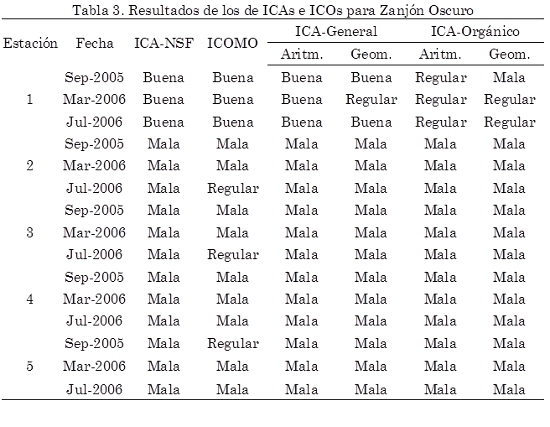 Tabla 3. Resultados de los de ICAs e ICOs para Zanjón Oscuro

| Estación | Fecha | ICA-NSF | ICOMO | ICA-General Aritm. | ICA-General Geom. | ICA-Orgánico Aritm. | ICA-Orgánico Geom. |
|---|---|---|---|---|---|---|---|
| | Sep-2005 | Buena | Buena | Buena | Buena | Regular | Mala |
| 1 | Mar-2006 | Buena | Buena | Buena | Regular | Regular | Regular |
| | Jul-2006 | Buena | Buena | Buena | Buena | Regular | Regular |
| | Sep-2005 | Mala | Mala | Mala | Mala | Mala | Mala |
| 2 | Mar-2006 | Mala | Mala | Mala | Mala | Mala | Mala |
| | Jul-2006 | Mala | Regular | Mala | Mala | Mala | Mala |
| | Sep-2005 | Mala | Mala | Mala | Mala | Mala | Mala |
| 3 | Mar-2006 | Mala | Mala | Mala | Mala | Mala | Mala |
| | Jul-2006 | Mala | Regular | Mala | Mala | Mala | Mala |
| | Sep-2005 | Mala | Mala | Mala | Mala | Mala | Mala |
| 4 | Mar-2006 | Mala | Mala | Mala | Mala | Mala | Mala |
| | Jul-2006 | Mala | Mala | Mala | Mala | Mala | Mala |
| | Sep-2005 | Mala | Regular | Mala | Mala | Mala | Mala |
| 5 | Mar-2006 | Mala | Mala | Mala | Mala | Mala | Mala |
| | Jul-2006 | Mala | Mala | Mala | Mala | Mala | Mala |